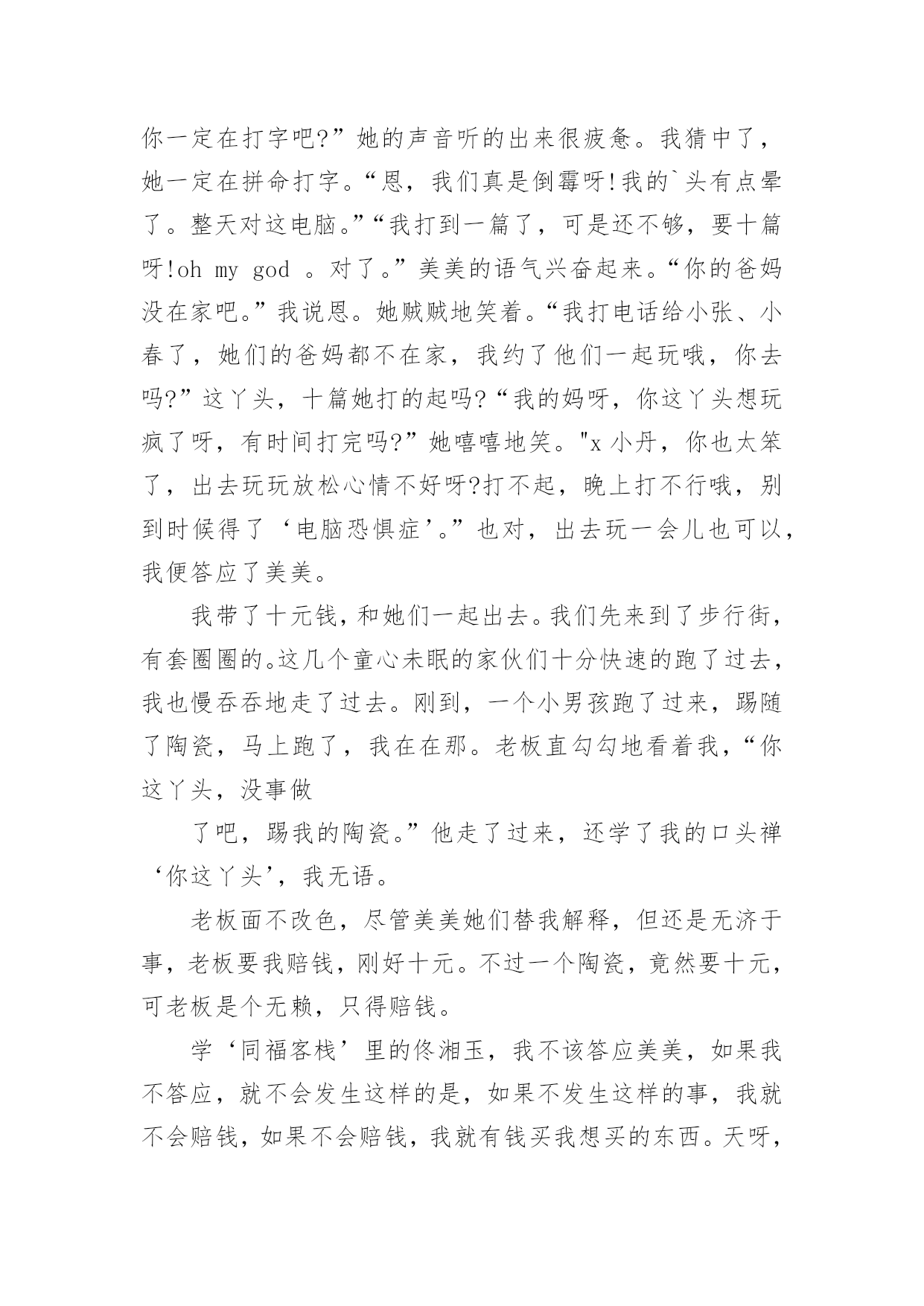 你一定在打字吧?”她的声音听的出来很疲惫。我猜中了，她一定在拼命打字。“恩，我们真是倒霉呀!我的`头有点晕了。整天对这电脑。”“我打到一篇了，可是还不够，要十篇呀!oh my god 。对了。”美美的语气兴奋起来。“你的爸妈没在家吧。”我说恩。她贼贼地笑着。“我打电话给小张、小春了，她们的爸妈都不在家，我约了他们一起玩哦，你去吗?”这丫头，十篇她打的起吗?“我的妈呀，你这丫头想玩疯了呀，有时间打完吗?”她嘻嘻地笑。"x 小丹，你也太笨了，出去玩玩放松心情不好呀?打不起，晚上打不行哦，别到时候得了‘电脑恐惧症’。”也对，出去玩一会儿也可以，我便答应了美美。

我带了十元钱，和她们一起出去。我们先来到了步行街，有套圈圈的。这几个童心未眠的家伙们十分快速的跑了过去，我也慢吞吞地走了过去。刚到，一个小男孩跑了过来，踢随了陶瓷，马上跑了，我在在那。老板直勾勾地看着我，“你这丫头，没事做

了吧，踢我的陶瓷。”他走了过来，还学了我的口头禅‘你这丫头’，我无语。

老板面不改色，尽管美美她们替我解释，但还是无济于事，老板要我赔钱，刚好十元。不过一个陶瓷，竟然要十元，可老板是个无赖，只得赔钱。

学‘同福客栈’里的佟湘玉，我不该答应美美，如果我不答应，就不会发生这样的是，如果不发生这样的事，我就不会赔钱，如果不会赔钱，我就有钱买我想买的东西。天呀，